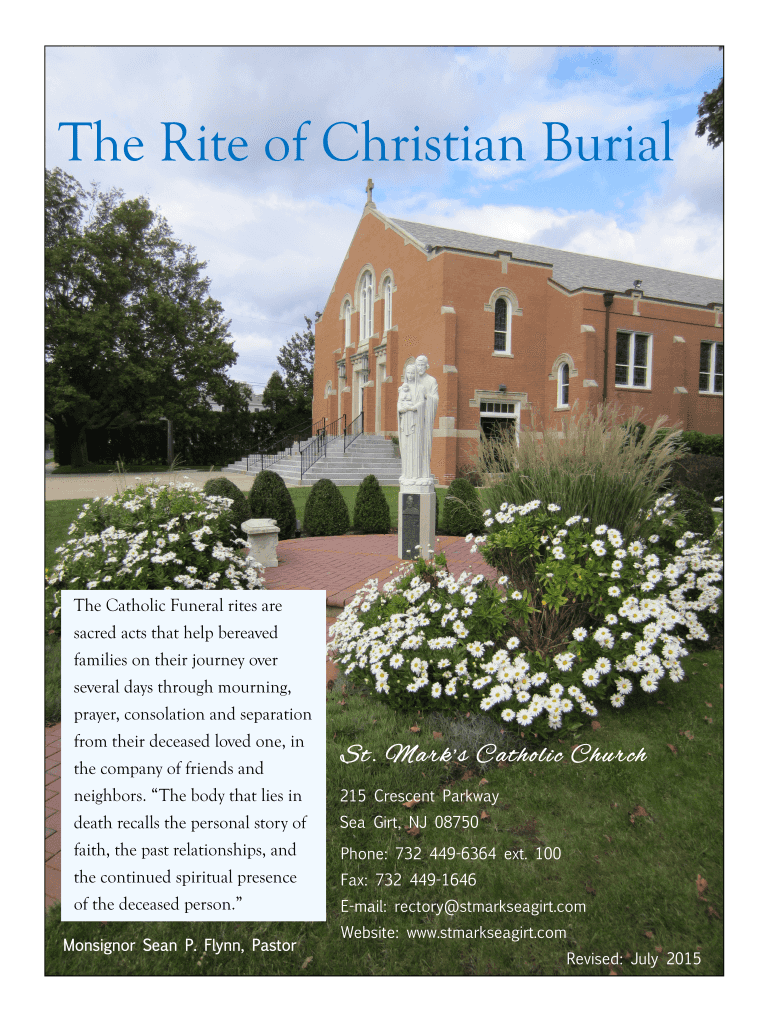 The Rite of Christian Burial

The Catholic Funeral rites are sacred acts that help bereaved families on their journey over several days through mourning, prayer, consolation and separation from their deceased loved one, in the company of friends and neighbors. "The body that lies in death recalls the personal story of faith, the past relationships, and the continued spiritual presence of the deceased person."

Monsignor Sean P. Flynn, Pastor

St. Mark's Catholic Church

215 Crescent Parkway
Sea Girt, NJ 08750

Phone: 732 449-6364 ext. 100
Fax: 732 449-1646
E-mail: rectory@stmarkseagirt.com
Website: www.stmarkseagirt.com

Revised: July 2015